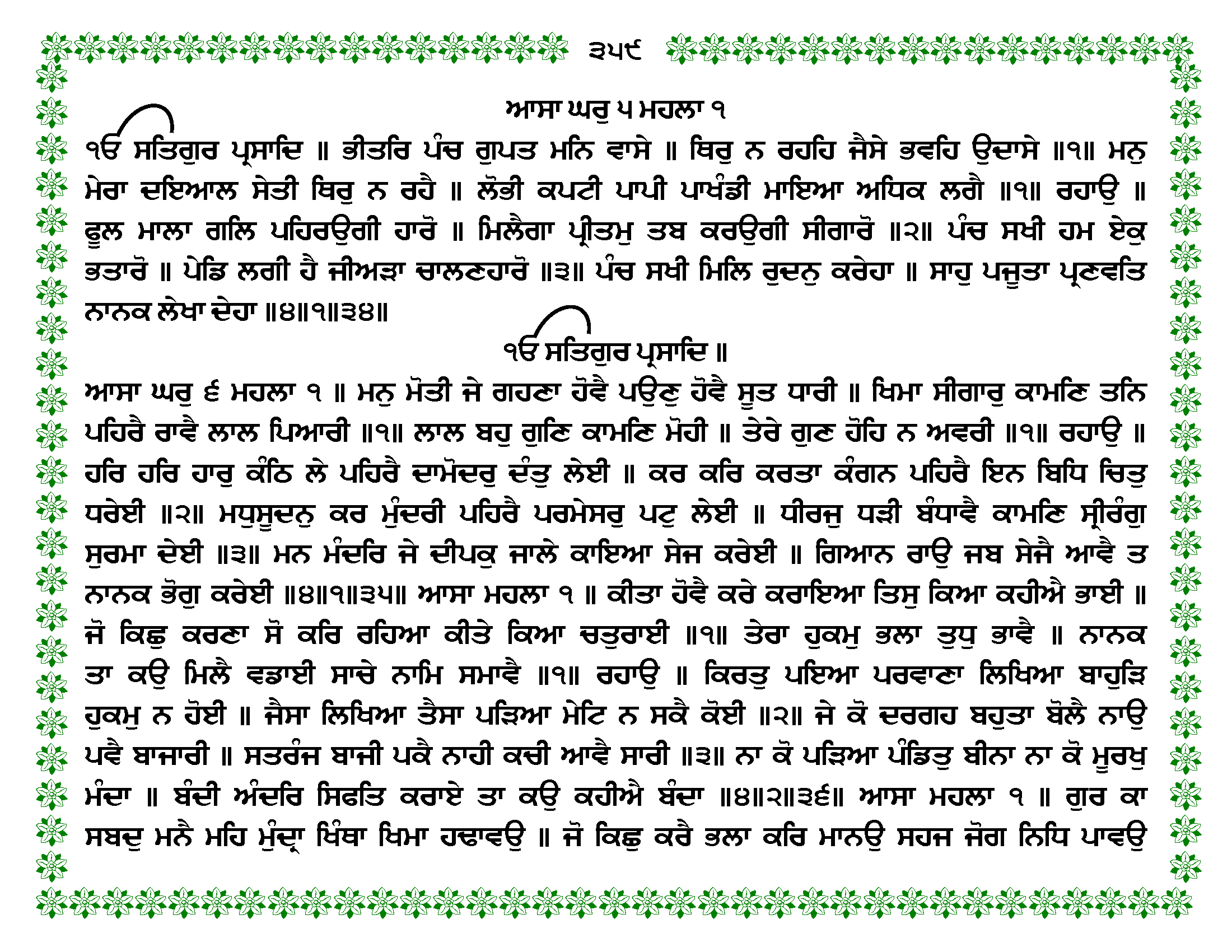 ੩੫੯

ਆਸਾ ਘਰੁ ੫ ਮਹਲਾ ੧

ੴ ਸਤਿਗੁਰ ਪ੍ਰਸਾਦਿ ॥ ਭੀਤਰਿ ਪੰਚ ਗੁਪਤ ਮਨਿ ਵਾਸੇ ॥ ਥਿਰੁ ਨ ਰਹਹਿ ਜੈਸੇ ਭਵਹਿ ਉਦਾਸੇ ॥੧॥ ਮਨੁ ਮੇਰਾ ਦਇਆਲ ਸੇਤੀ ਥਿਰੁ ਨ ਰਹੈ ॥ ਲੋਭੀ ਕਪਟੀ ਪਾਪੀ ਪਾਖੰਡੀ ਮਾਇਆ ਅਧਿਕ ਲਗੈ ॥੧॥ ਰਹਾਉ ॥ ਫੂਲ ਮਾਲਾ ਗਲਿ ਪਹਿਰਉਗੀ ਹਾਰੋ ॥ ਮਿਲੈਗਾ ਪ੍ਰੀਤਮੁ ਤਬ ਕਰਉਗੀ ਸੀਗਾਰੋ ॥੨॥ ਪੰਚ ਸਖੀ ਹਮ ਏਕੁ ਭਤਾਰੋ ॥ ਪੇਡਿ ਲਗੀ ਹੈ ਜੀਅੜਾ ਚਾਲਣਹਾਰੋ ॥੩॥ ਪੰਚ ਸਖੀ ਮਿਲਿ ਰੁਦਨੁ ਕਰੇਹਾ ॥ ਸਾਹੁ ਪਜੂਤਾ ਪ੍ਰਣਵਤਿ ਨਾਨਕ ਲੇਖਾ ਦੇਹਾ ॥੪॥੧॥੩੪॥

ੴ ਸਤਿਗੁਰ ਪ੍ਰਸਾਦਿ ॥

ਆਸਾ ਘਰੁ ੬ ਮਹਲਾ ੧ ॥ ਮਨੁ ਮੋਤੀ ਜੇ ਗਹਣਾ ਹੋਵੈ ਪਉਣੁ ਹੋਵੈ ਸੂਤ ਧਾਰੀ ॥ ਖਿਮਾ ਸੀਗਾਰੁ ਕਾਮਣਿ ਤਨਿ ਪਹਿਰੈ ਰਾਵੈ ਲਾਲ ਪਿਆਰੀ ॥੧॥ ਲਾਲ ਬਹੁ ਗੁਣਿ ਕਾਮਣਿ ਮੋਹੀ ॥ ਤੇਰੇ ਗੁਣ ਹੋਹਿ ਨ ਅਵਰੀ ॥੧॥ ਰਹਾਉ ॥ ਹਰਿ ਹਰਿ ਹਾਰੁ ਕੰਠਿ ਲੇ ਪਹਿਰੈ ਦਾਮੋਦਰੁ ਦੰਤੁ ਲੇਈ ॥ ਕਰ ਕਰਿ ਕਰਤਾ ਕੰਗਨ ਪਹਿਰੈ ਇਨ ਬਿਧਿ ਚਿਤੁ ਧਰੇਈ ॥੨॥ ਮਧੁਸੂਦਨੁ ਕਰ ਮੁੰਦਰੀ ਪਹਿਰੈ ਪਰਮੇਸਰੁ ਪਟੁ ਲੇਈ ॥ ਧੀਰਜੁ ਧੜੀ ਬੰਧਾਵੈ ਕਾਮਣਿ ਸ੍ਰੀਰੰਗੁ ਸੁਰਮਾ ਦੇਈ ॥੩॥ ਮਨ ਮੰਦਰਿ ਜੇ ਦੀਪਕੁ ਜਾਲੇ ਕਾਇਆ ਸੇਜ ਕਰੇਈ ॥ ਗਿਆਨ ਰਾਉ ਜਬ ਸੇਜੈ ਆਵੈ ਤ ਨਾਨਕ ਭੋਗੁ ਕਰੇਈ ॥੪॥੧॥੩੫॥ ਆਸਾ ਮਹਲਾ ੧ ॥ ਕੀਤਾ ਹੋਵੈ ਕਰੇ ਕਰਾਇਆ ਤਿਸੁ ਕਿਆ ਕਹੀਐ ਭਾਈ ॥ ਜੋ ਕਿਛੁ ਕਰਣਾ ਸੋ ਕਰਿ ਰਹਿਆ ਕੀਤੇ ਕਿਆ ਚਤੁਰਾਈ ॥੧॥ ਤੇਰਾ ਹੁਕਮੁ ਭਲਾ ਤੁਧੁ ਭਾਵੈ ॥ ਨਾਨਕ ਤਾ ਕਉ ਮਿਲੈ ਵਡਾਈ ਸਾਚੇ ਨਾਮਿ ਸਮਾਵੈ ॥੧॥ ਰਹਾਉ ॥ ਕਿਰਤੁ ਪਇਆ ਪਰਵਾਣਾ ਲਿਖਿਆ ਬਾਹੁੜਿ ਹੁਕਮੁ ਨ ਹੋਈ ॥ ਜੈਸਾ ਲਿਖਿਆ ਤੈਸਾ ਪੜਿਆ ਮੇਟਿ ਨ ਸਕੈ ਕੋਈ ॥੨॥ ਜੇ ਕੋ ਦਰਗਹ ਬਹੁਤਾ ਬੋਲੈ ਨਾਉ ਪਵੈ ਬਾਜਾਰੀ ॥ ਸਤਰੰਜ ਬਾਜੀ ਪਕੈ ਨਾਹੀ ਕਚੀ ਆਵੈ ਸਾਰੀ ॥੩॥ ਨਾ ਕੋ ਪੜਿਆ ਪੰਡਿਤੁ ਬੀਨਾ ਨਾ ਕੋ ਮੂਰਖੁ ਮੰਦਾ ॥ ਬੰਦੀ ਅੰਦਰਿ ਸਿਫਤਿ ਕਰਾਏ ਤਾ ਕਉ ਕਹੀਐ ਬੰਦਾ ॥੪॥੨॥੩੬॥ ਆਸਾ ਮਹਲਾ ੧ ॥ ਗੁਰ ਕਾ ਸਬਦੁ ਮਨੈ ਮਹਿ ਮੁੰਦ੍ਰਾ ਖਿੰਥਾ ਖਿਮਾ ਹਢਾਵਉ ॥ ਜੋ ਕਿਛੁ ਕਰੈ ਭਲਾ ਕਰਿ ਮਾਨਉ ਸਹਜ ਜੋਗ ਨਿਧਿ ਪਾਵਉ